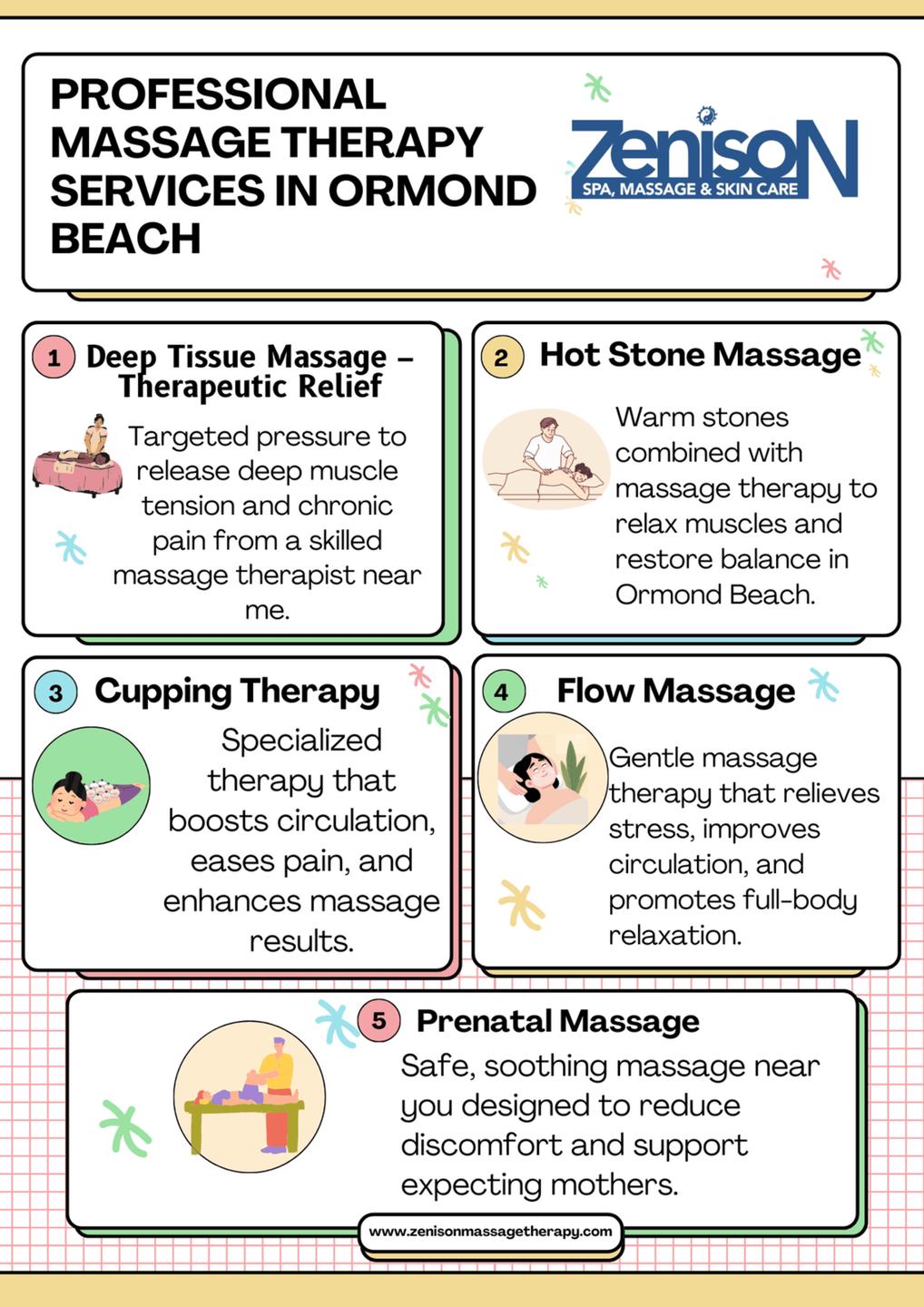 PROFESSIONAL MASSAGE THERAPY SERVICES IN ORMOND BEACH

ZenisoN
SPA, MASSAGE & SKIN CARE

1 Deep Tissue Massage – Therapeutic Relief

Targeted pressure to release deep muscle tension and chronic pain from a skilled massage therapist near me.

2 Hot Stone Massage

Warm stones combined with massage therapy to relax muscles and restore balance in Ormond Beach.

3 Cupping Therapy

Specialized therapy that boosts circulation, eases pain, and enhances massage results.

4 Flow Massage

Gentle massage therapy that relieves stress, improves circulation, and promotes full-body relaxation.

5 Prenatal Massage

Safe, soothing massage near you designed to reduce discomfort and support expecting mothers.

www.zenisonmassagetherapy.com